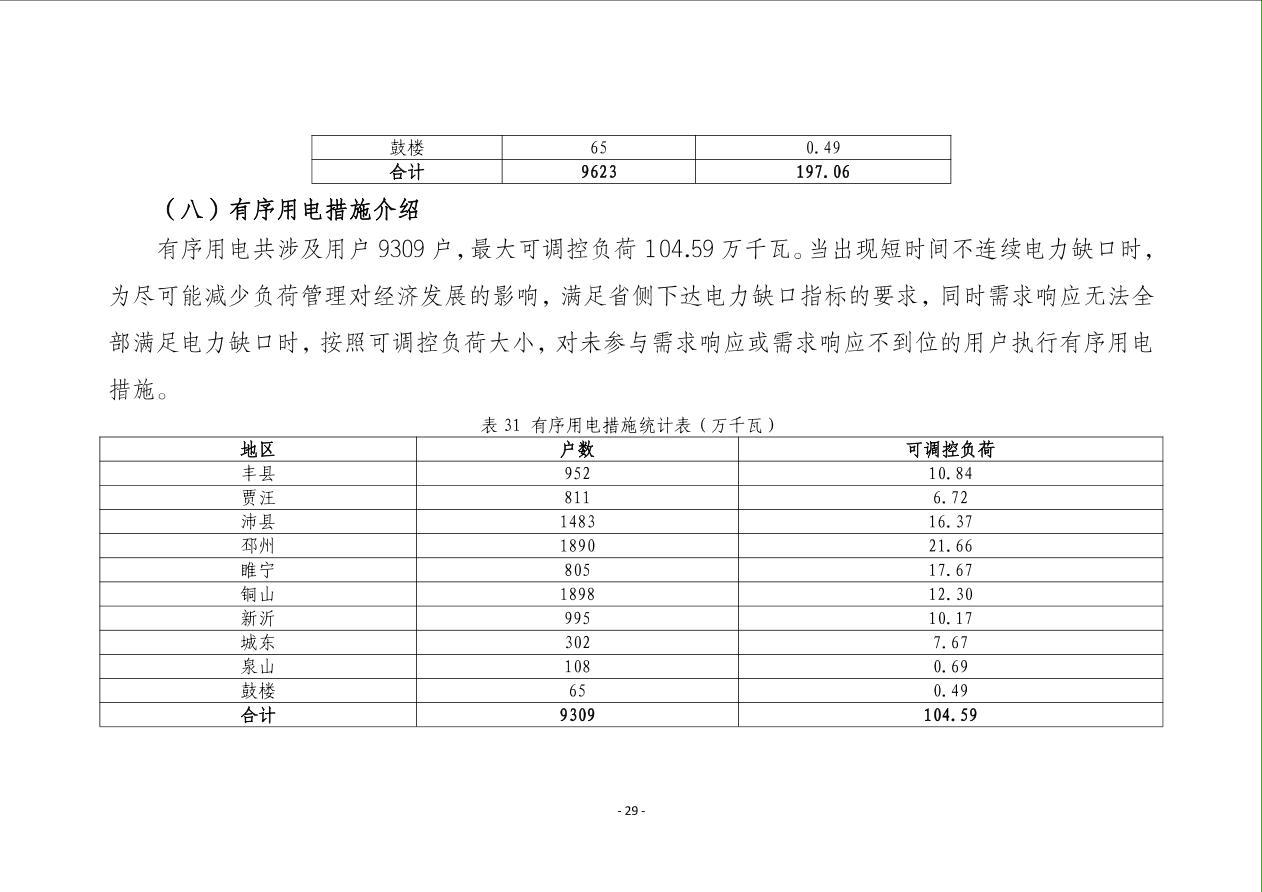 | 鼓楼 | 65 | 0.49 |
|---|---|---|
| 合计 | 9623 | 197.06 |

（八）有序用电措施介绍

有序用电共涉及用户9309户，最大可调控负荷104.59万千瓦。当出现短时间不连续电力缺口时，为尽可能减少负荷管理对经济发展的影响，满足省侧下达电力缺口指标的要求，同时需求响应无法全部满足电力缺口时，按照可调控负荷大小，对未参与需求响应或需求响应不到位的用户执行有序用电措施。

表31 有序用电措施统计表（万千瓦）

| 地区 | 户数 | 可调控负荷 |
|---|---|---|
| 丰县 | 952 | 10.84 |
| 贾汪 | 811 | 6.72 |
| 沛县 | 1483 | 16.37 |
| 邳州 | 1890 | 21.66 |
| 睢宁 | 805 | 17.67 |
| 铜山 | 1898 | 12.30 |
| 新沂 | 995 | 10.17 |
| 城东 | 302 | 7.67 |
| 泉山 | 108 | 0.69 |
| 鼓楼 | 65 | 0.49 |
| 合计 | 9309 | 104.59 |

- 29 -